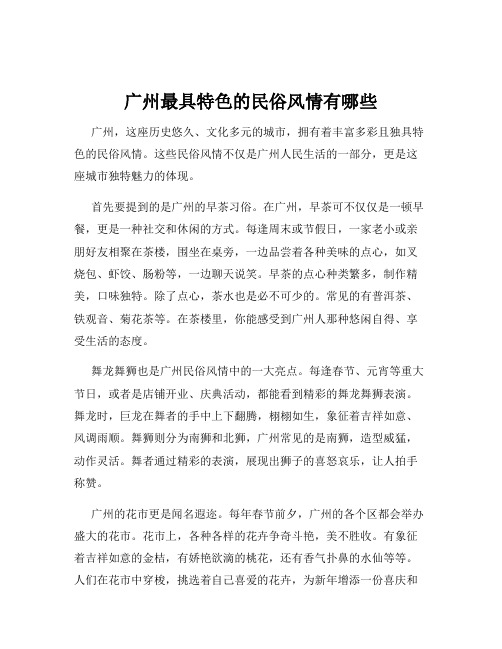 广州最具特色的民俗风情有哪些

广州，这座历史悠久、文化多元的城市，拥有着丰富多彩且独具特色的民俗风情。这些民俗风情不仅是广州人民生活的一部分，更是这座城市独特魅力的体现。

首先要提到的是广州的早茶习俗。在广州，早茶可不仅仅是一顿早餐，更是一种社交和休闲的方式。每逢周末或节假日，一家老小或亲朋好友相聚在茶楼，围坐在桌旁，一边品尝着各种美味的点心，如叉烧包、虾饺、肠粉等，一边聊天说笑。早茶的点心种类繁多，制作精美，口味独特。除了点心，茶水也是必不可少的。常见的有普洱茶、铁观音、菊花茶等。在茶楼里，你能感受到广州人那种悠闲自得、享受生活的态度。

舞龙舞狮也是广州民俗风情中的一大亮点。每逢春节、元宵等重大节日，或者是店铺开业、庆典活动，都能看到精彩的舞龙舞狮表演。舞龙时，巨龙在舞者的手中上下翻腾，栩栩如生，象征着吉祥如意、风调雨顺。舞狮则分为南狮和北狮，广州常见的是南狮，造型威猛，动作灵活。舞者通过精彩的表演，展现出狮子的喜怒哀乐，让人拍手称赞。

广州的花市更是闻名遐迩。每年春节前夕，广州的各个区都会举办盛大的花市。花市上，各种各样的花卉争奇斗艳，美不胜收。有象征着吉祥如意的金桔，有娇艳欲滴的桃花，还有香气扑鼻的水仙等等。人们在花市中穿梭，挑选着自己喜爱的花卉，为新年增添一份喜庆和